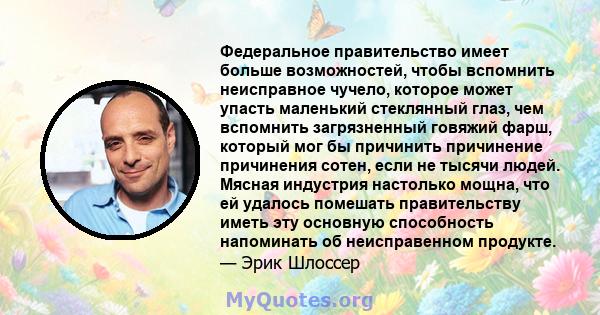 Федеральное правительство имеет больше возможностей, чтобы вспомнить неисправное чучело, которое может упасть маленький стеклянный глаз, чем вспомнить загрязненный говяжий фарш, который мог бы причинить причинение причинения сотен, если не тысячи людей. Мясная индустрия настолько мощна, что ей удалось помешать правительству иметь эту основную способность напоминать об неисправенном продукте.
— Эрик Шлоссер

MyQuotes.org